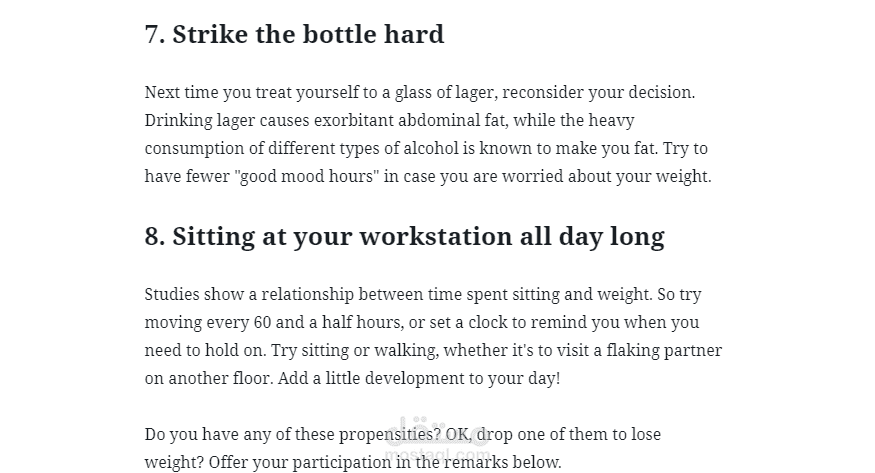 7. Strike the bottle hard

Next time you treat yourself to a glass of lager, reconsider your decision. Drinking lager causes exorbitant abdominal fat, while the heavy consumption of different types of alcohol is known to make you fat. Try to have fewer "good mood hours" in case you are worried about your weight.

8. Sitting at your workstation all day long

Studies show a relationship between time spent sitting and weight. So try moving every 60 and a half hours, or set a clock to remind you when you need to hold on. Try sitting or walking, whether it's to visit a flaking partner on another floor. Add a little development to your day!

Do you have any of these propensities? OK, drop one of them to lose weight? Offer your participation in the remarks below.

مستقل
mostaql.com